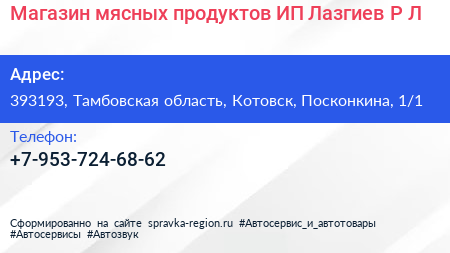 Магазин мясных продуктов ИП Лазгиев Р Л

Адрес:
393193, Тамбовская область, Котовск, Посконкина, 1/1

Телефон:
+7-953-724-68-62

Сформированно на сайте spravka-region.ru #Автосервис_и_автотовары #Автосервисы #Автозвук